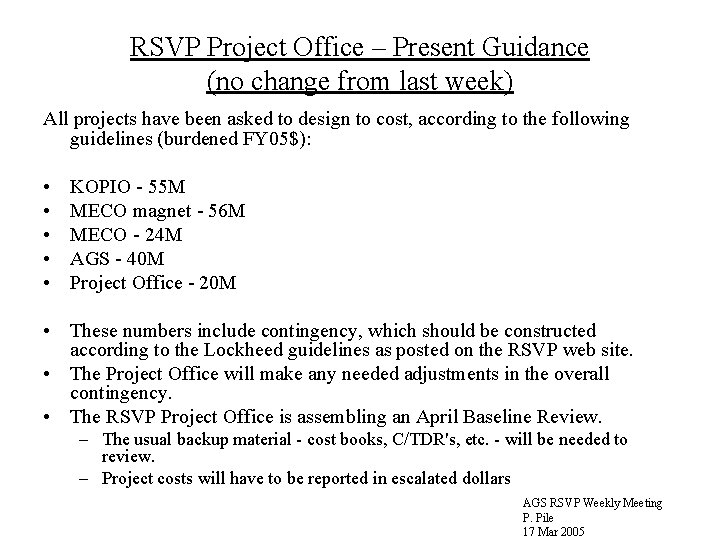 RSVP Project Office – Present Guidance
(no change from last week)

All projects have been asked to design to cost, according to the following guidelines (burdened FY05$):

• KOPIO - 55M
• MECO magnet - 56M
• MECO - 24M
• AGS - 40M
• Project Office - 20M

• These numbers include contingency, which should be constructed according to the Lockheed guidelines as posted on the RSVP web site.
• The Project Office will make any needed adjustments in the overall contingency.
• The RSVP Project Office is assembling an April Baseline Review.
– The usual backup material - cost books, C/TDR's, etc. - will be needed to review.
– Project costs will have to be reported in escalated dollars

AGS RSVP Weekly Meeting
P. Pile
17 Mar 2005